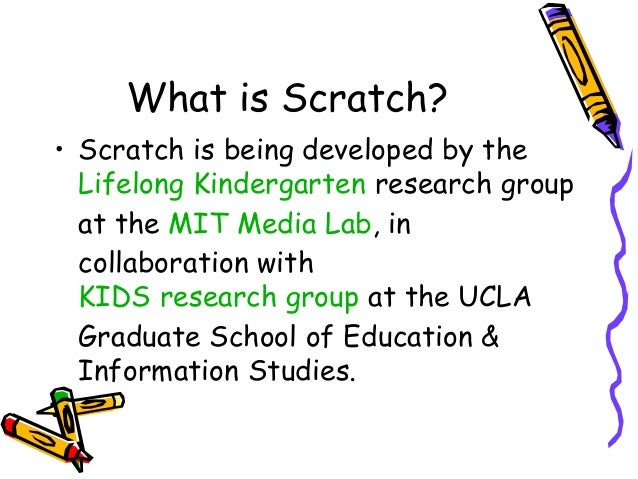 What is Scratch?

• Scratch is being developed by the Lifelong Kindergarten research group at the MIT Media Lab, in collaboration with KIDS research group at the UCLA Graduate School of Education & Information Studies.